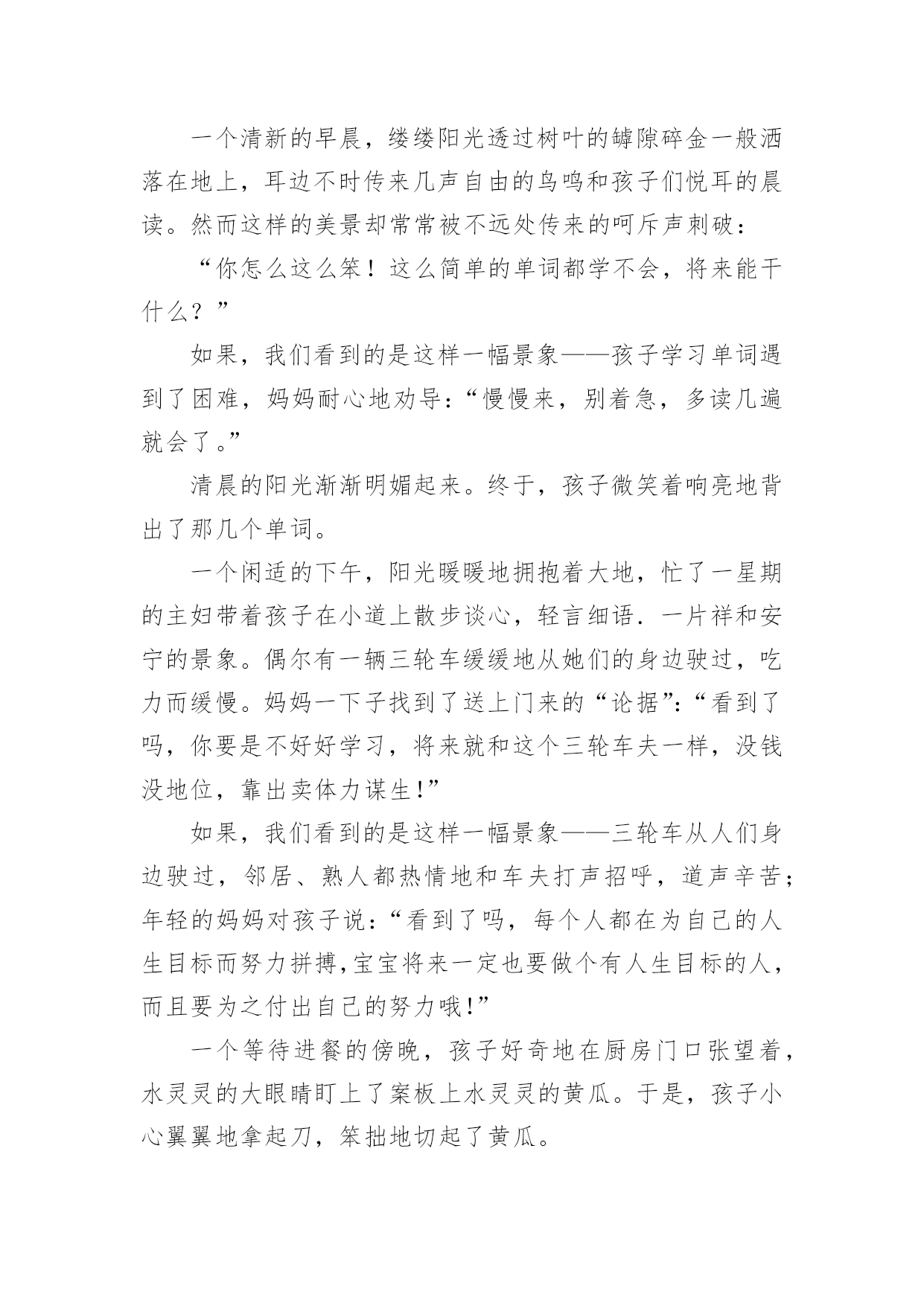 一个清新的早晨，缕缕阳光透过树叶的罅隙碎金一般洒落在地上，耳边不时传来几声自由的鸟鸣和孩子们悦耳的晨读。然而这样的美景却常常被不远处传来的呵斥声刺破：

“你怎么这么笨！这么简单的单词都学不会，将来能干什么？”

如果，我们看到的是这样一幅景象——孩子学习单词遇到了困难，妈妈耐心地劝导：“慢慢来，别着急，多读几遍就会了。”

清晨的阳光渐渐明媚起来。终于，孩子微笑着响亮地背出了那几个单词。

一个闲适的下午，阳光暖暖地拥抱着大地，忙了一星期的主妇带着孩子在小道上散步谈心，轻言细语．一片祥和安宁的景象。偶尔有一辆三轮车缓缓地从她们的身边驶过，吃力而缓慢。妈妈一下子找到了送上门来的“论据”：“看到了吗，你要是不好好学习，将来就和这个三轮车夫一样，没钱没地位，靠出卖体力谋生!”

如果，我们看到的是这样一幅景象——三轮车从人们身边驶过，邻居、熟人都热情地和车夫打声招呼，道声辛苦；年轻的妈妈对孩子说：“看到了吗，每个人都在为自己的人生目标而努力拼搏,宝宝将来一定也要做个有人生目标的人，而且要为之付出自己的努力哦!”

一个等待进餐的傍晚，孩子好奇地在厨房门口张望着，水灵灵的大眼睛盯上了案板上水灵灵的黄瓜。于是，孩子小心翼翼地拿起刀，笨拙地切起了黄瓜。